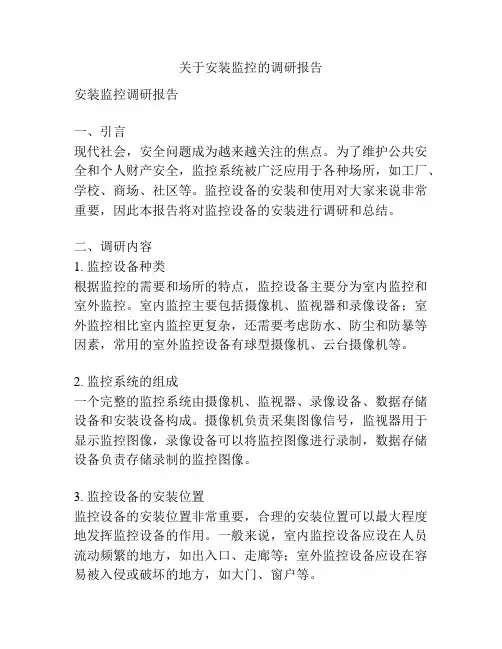 关于安装监控的调研报告

安装监控调研报告

一、引言
现代社会，安全问题成为越来越关注的焦点。为了维护公共安全和个人财产安全，监控系统被广泛应用于各种场所，如工厂、学校、商场、社区等。监控设备的安装和使用对大家来说非常重要，因此本报告将对监控设备的安装进行调研和总结。

二、调研内容
1. 监控设备种类
根据监控的需要和场所的特点，监控设备主要分为室内监控和室外监控。室内监控主要包括摄像机、监视器和录像设备；室外监控相比室内监控更复杂，还需要考虑防水、防尘和防暴等因素，常用的室外监控设备有球型摄像机、云台摄像机等。

2. 监控系统的组成
一个完整的监控系统由摄像机、监视器、录像设备、数据存储设备和安装设备构成。摄像机负责采集图像信号，监视器用于显示监控图像，录像设备可以将监控图像进行录制，数据存储设备负责存储录制的监控图像。

3. 监控设备的安装位置
监控设备的安装位置非常重要，合理的安装位置可以最大程度地发挥监控设备的作用。一般来说，室内监控设备应设在人员流动频繁的地方，如出入口、走廊等；室外监控设备应设在容易被入侵或破坏的地方，如大门、窗户等。